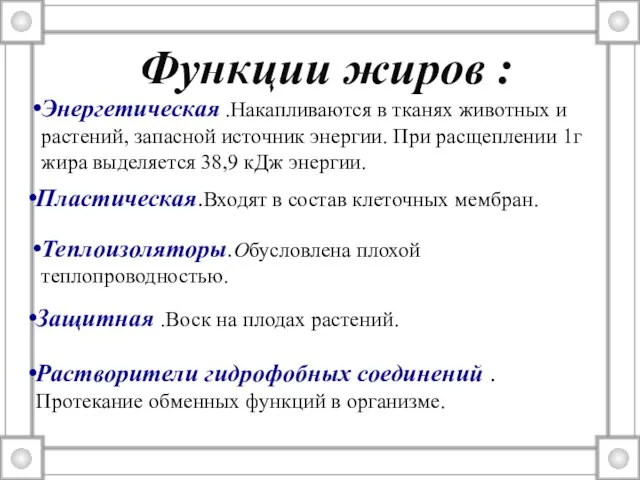 Функции жиров :

•Энергетическая .Накапливаются в тканях животных и растений, запасной источник энергии. При расщеплении 1г жира выделяется 38,9 кДж энергии.

•Пластическая.Входят в состав клеточных мембран.

•Теплоизоляторы.Обусловлена плохой теплопроводностью.

•Защитная .Воск на плодах растений.

•Растворители гидрофобных соединений . Протекание обменных функций в организме.